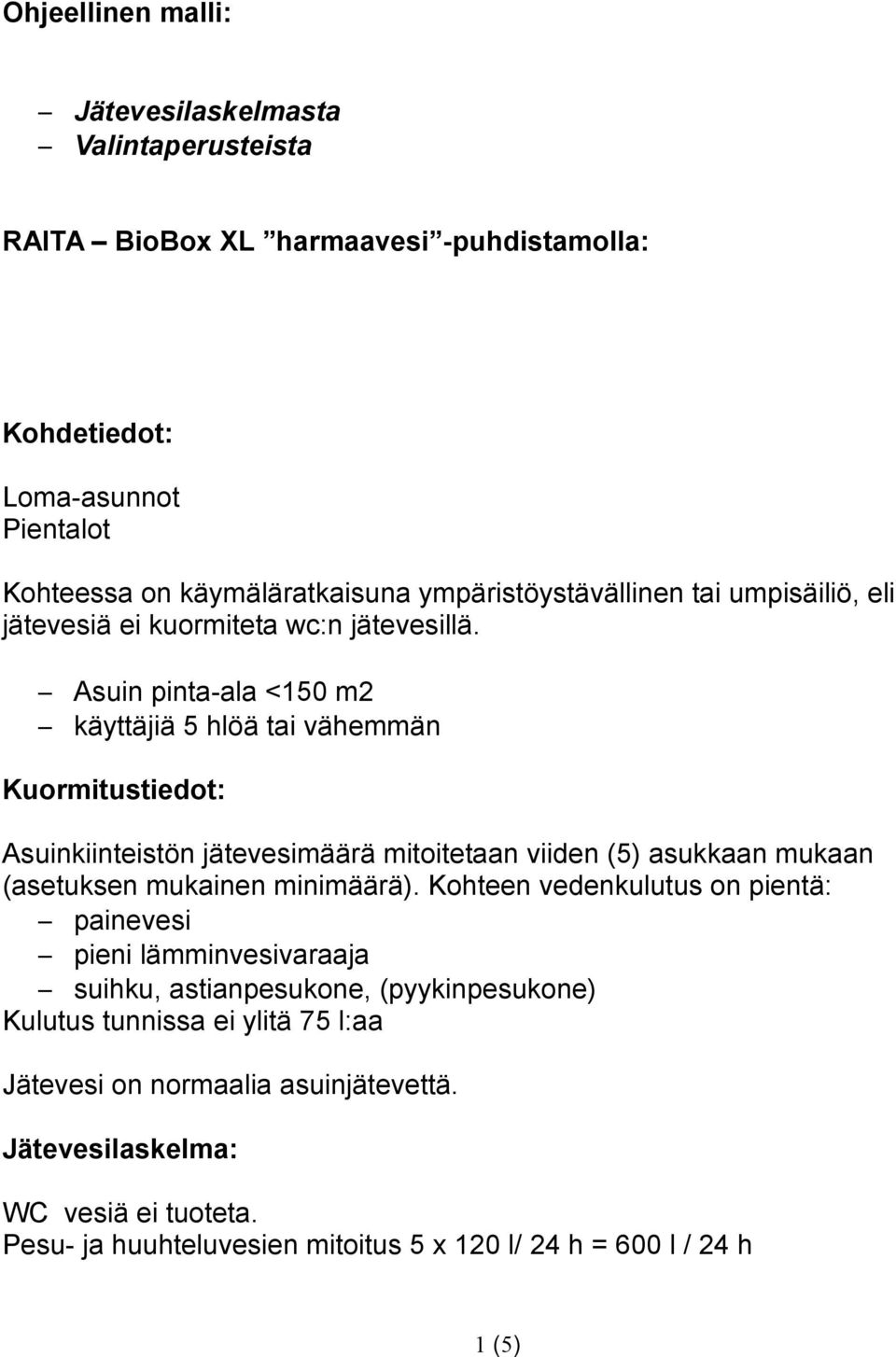 Ohjeellinen malli:

– Jätevesilaskelmasta
– Valintaperusteista

RAITA – BioBox XL ”harmaavesi”-puhdistamolla:

Kohdetiedot:

Loma-asunnot
Pientalot

Kohteessa on käymäläratkaisuna ympäristöystävällinen tai umpisäiliö, eli jätevesiä ei kuormiteta wc:n jätevesillä.

– Asuin pinta-ala <150 m2
– käyttäjiä 5 hlöä tai vähemmän

Kuormitustiedot:

Asuinkiinteistön jätevesimäärä mitoitetaan viiden (5) asukkaan mukaan (asetuksen mukainen minimäärä). Kohteen vedenkulutus on pientä:
– painevesi
– pieni lämminvesivaraaja
– suihku, astianpesukone, (pyykinpesukone)
Kulutus tunnissa ei ylitä 75 l:aa

Jätevesi on normaalia asuinjätevettä.

Jätevesilaskelma:

WC vesiä ei tuoteta.
Pesu- ja huuhteluvesien mitoitus 5 x 120 l/ 24 h = 600 l / 24 h

1 (5)